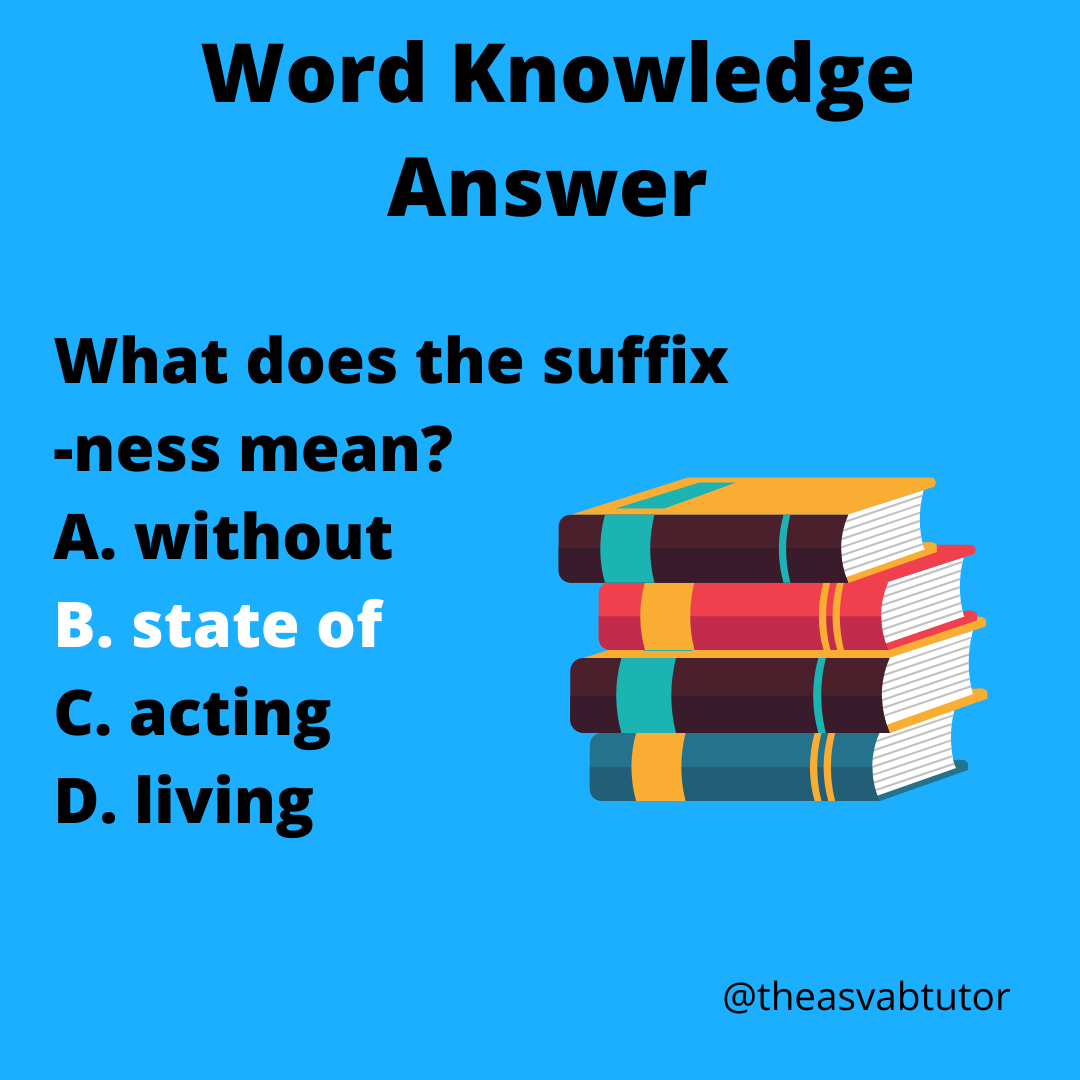 Word Knowledge
Answer

What does the suffix -ness mean?
A. without
B. state of
C. acting
D. living

@theasvabtutor